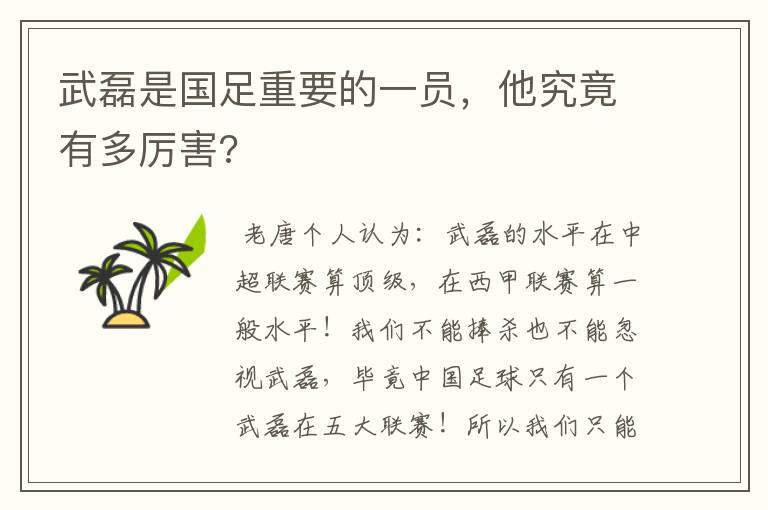 武磊是国足重要的一员，他究竟有多厉害?

老唐个人认为：武磊的水平在中超联赛算顶级，在西甲联赛算一般水平！我们不能捧杀也不能忽视武磊，毕竟中国足球只有一个武磊在五大联赛！所以我们只能